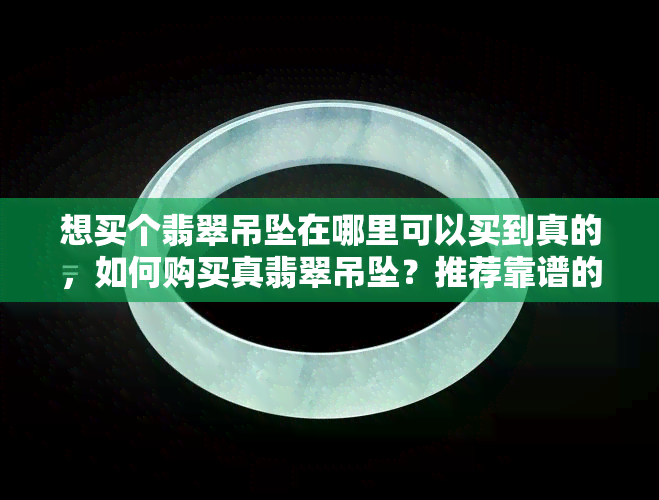 想买个翡翠吊坠在哪里可以买到真的，如何购买真翡翠吊坠？推荐靠谱的